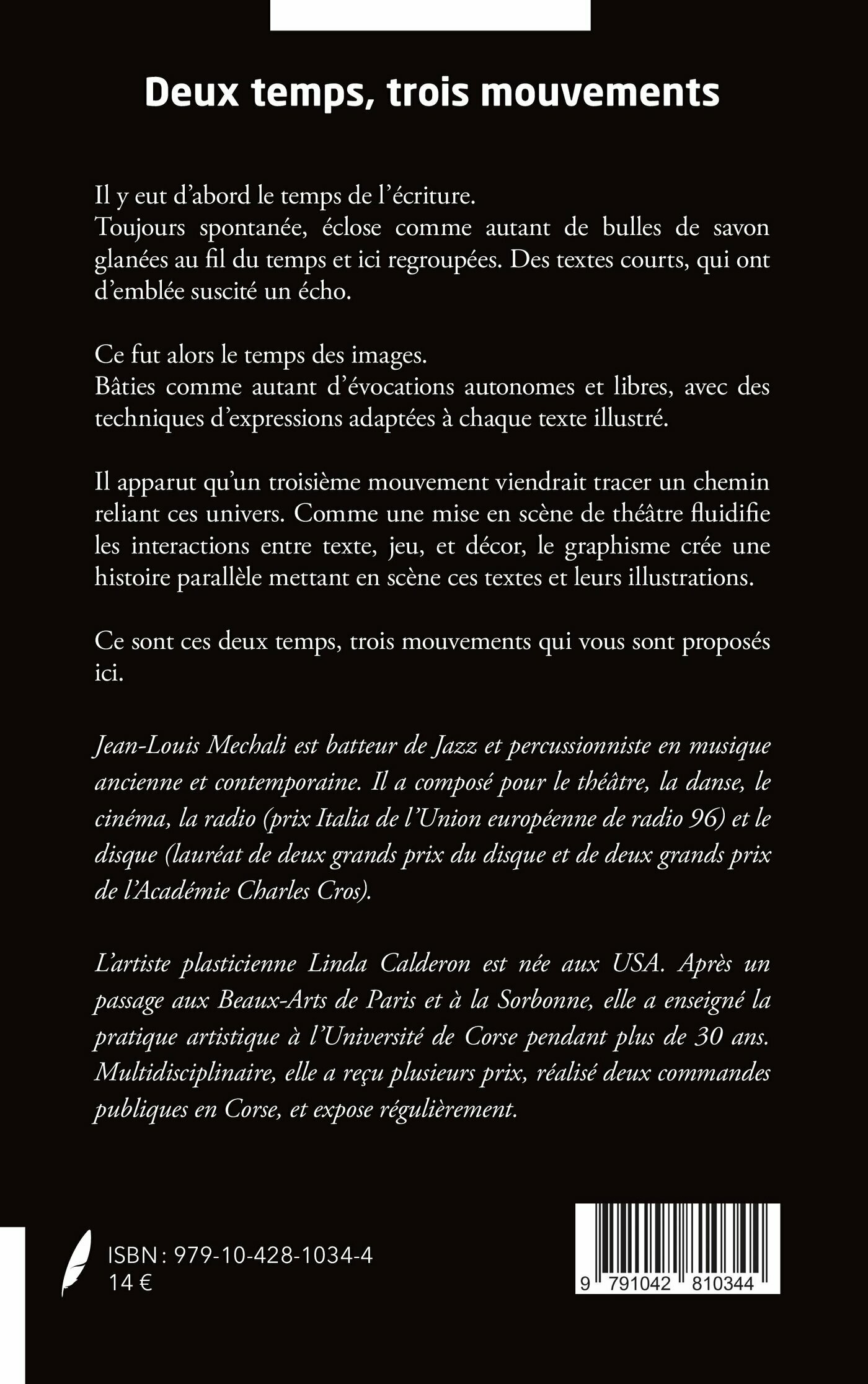 Deux temps, trois mouvements

Il y eut d'abord le temps de l'écriture.
Toujours spontanée, éclose comme autant de bulles de savon glanées au fil du temps et ici regroupées. Des textes courts, qui ont d'emblée suscité un écho.

Ce fut alors le temps des images.
Bâties comme autant d'évocations autonomes et libres, avec des techniques d'expressions adaptées à chaque texte illustré.

Il apparut qu'un troisième mouvement viendrait tracer un chemin reliant ces univers. Comme une mise en scène de théâtre fluidifie les interactions entre texte, jeu, et décor, le graphisme crée une histoire parallèle mettant en scène ces textes et leurs illustrations.

Ce sont ces deux temps, trois mouvements qui vous sont proposés ici.

Jean-Louis Mechali est batteur de Jazz et percussionniste en musique ancienne et contemporaine. Il a composé pour le théâtre, la danse, le cinéma, la radio (prix Italia de l'Union européenne de radio 96) et le disque (lauréat de deux grands prix du disque et de deux grands prix de l'Académie Charles Cros).

L'artiste plasticienne Linda Calderon est née aux USA. Après un passage aux Beaux-Arts de Paris et à la Sorbonne, elle a enseigné la pratique artistique à l'Université de Corse pendant plus de 30 ans. Multidisciplinaire, elle a reçu plusieurs prix, réalisé deux commandes publiques en Corse, et expose régulièrement.

ISBN : 979-10-428-1034-4
14 €

9 791042 810344